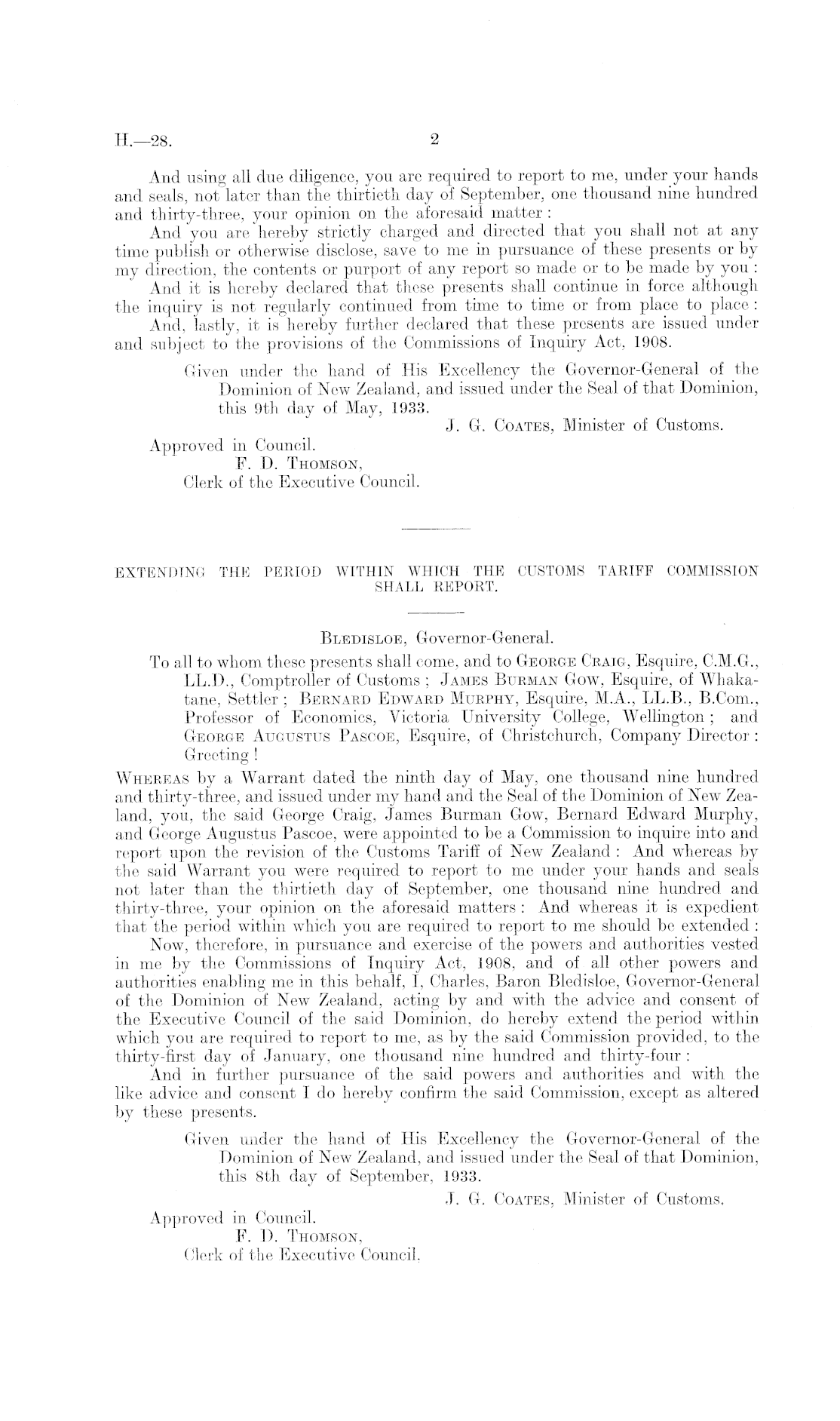 H.—28. 2

And using all due diligence, you are required to report to me, under your hands and seals, not later than the thirtieth day of September, one thousand nine hundred and thirty-three, your opinion on the aforesaid matter:

And you are hereby strictly charged and directed that you shall not at any time publish or otherwise disclose, save to me in pursuance of these presents or by my direction, the contents or purport of any report so made or to be made by you:

And it is hereby declared that these presents shall continue in force although the inquiry is not regularly continued from time to time or from place to place:

And, lastly, it is hereby further declared that these presents are issued under and subject to the provisions of the Commissions of Inquiry Act, 1908.

Given under the hand of His Excellency the Governor-General of the Dominion of New Zealand, and issued under the Seal of that Dominion, this 9th day of May, 1933.

J. G. Coates, Minister of Customs.

Approved in Council.
F. D. Thomson,
Clerk of the Executive Council.

EXTENDING THE PERIOD WITHIN WHICH THE CUSTOMS TARIFF COMMISSION SHALL REPORT.

Bledisloe, Governor-General.

To all to whom these presents shall come, and to George Craig, Esquire, C.M.G., LL.D., Comptroller of Customs; James Burman Gow, Esquire, of Whakatane, Settler; Bernard Edward Murphy, Esquire, M.A., LL.B., B.Com., Professor of Economics, Victoria University College, Wellington; and George Augustus Pascoe, Esquire, of Christchurch, Company Director: Greeting!

Whereas by a Warrant dated the ninth day of May, one thousand nine hundred and thirty-three, and issued under my hand and the Seal of the Dominion of New Zealand, you, the said George Craig, James Burman Gow, Bernard Edward Murphy, and George Augustus Pascoe, were appointed to be a Commission to inquire into and report upon the revision of the Customs Tariff of New Zealand: And whereas by the said Warrant you were required to report to me under your hands and seals not later than the thirtieth day of September, one thousand nine hundred and thirty-three, your opinion on the aforesaid matters: And whereas it is expedient that the period within which you are required to report to me should be extended:

Now, therefore, in pursuance and exercise of the powers and authorities vested in me by the Commissions of Inquiry Act, 1908, and of all other powers and authorities enabling me in this behalf, I, Charles, Baron Bledisloe, Governor-General of the Dominion of New Zealand, acting by and with the advice and consent of the Executive Council of the said Dominion, do hereby extend the period within which you are required to report to me, as by the said Commission provided, to the thirty-first day of January, one thousand nine hundred and thirty-four:

And in further pursuance of the said powers and authorities and with the like advice and consent I do hereby confirm the said Commission, except as altered by these presents.

Given under the hand of His Excellency the Governor-General of the Dominion of New Zealand, and issued under the Seal of that Dominion, this 8th day of September, 1933.

J. G. Coates, Minister of Customs.

Approved in Council.
F. D. Thomson,
Clerk of the Executive Council.